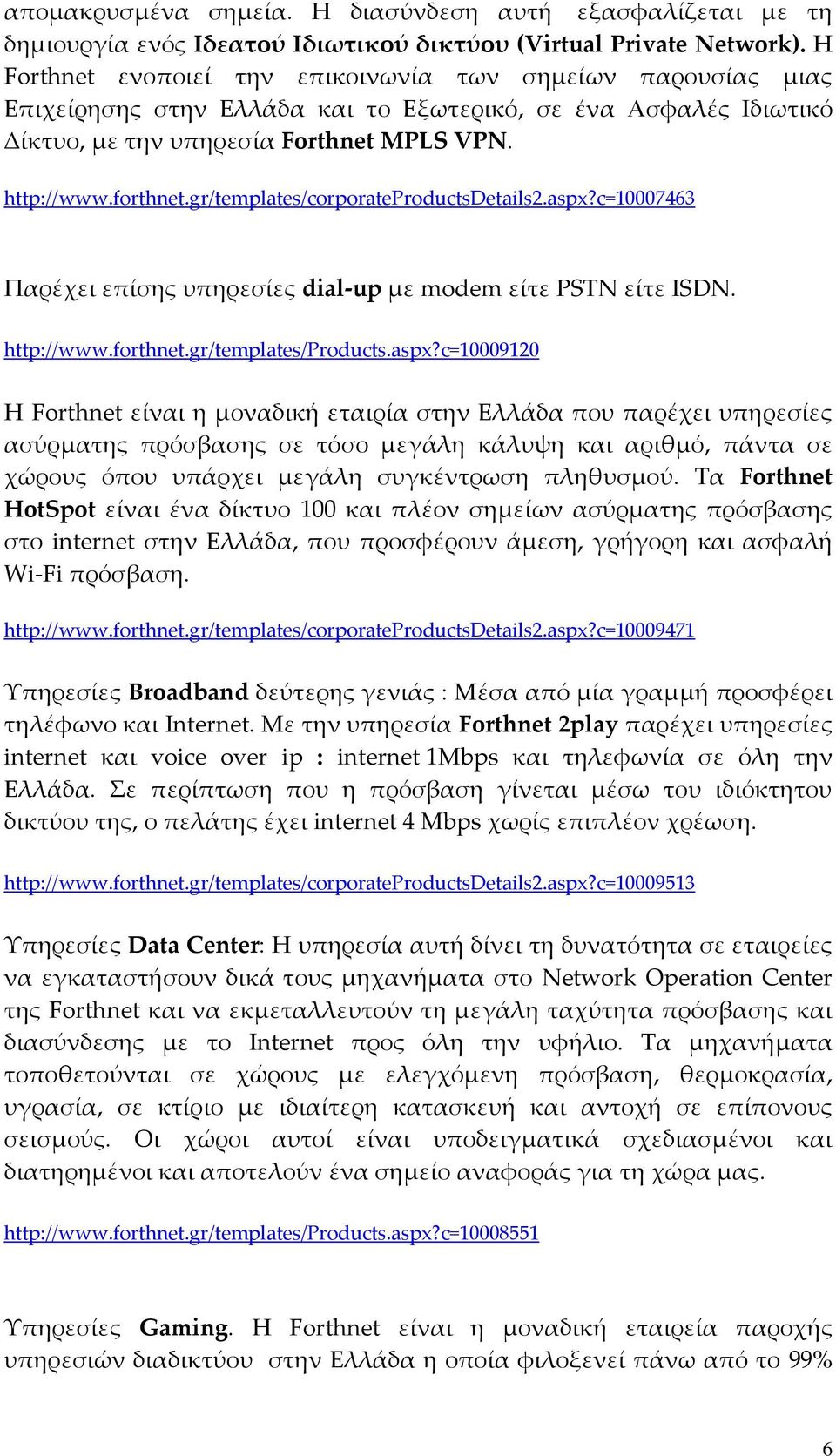 απομακρυσμένα σημεία. Η διασύνδεση αυτή εξασφαλίζεται με τη δημιουργία ενός Ιδεατού Ιδιωτικού δικτύου (Virtual Private Network). Η Forthnet ενοποιεί την επικοινωνία των σημείων παρουσίας μιας Επιχείρησης στην Ελλάδα και το Εξωτερικό, σε ένα Ασφαλές Ιδιωτικό Δίκτυο, με την υπηρεσία Forthnet MPLS VPN.

http://www.forthnet.gr/templates/corporateProductsDetails2.aspx?c=10007463

Παρέχει επίσης υπηρεσίες dial-up με modem είτε PSTN είτε ISDN.

http://www.forthnet.gr/templates/Products.aspx?c=10009120

Η Forthnet είναι η μοναδική εταιρία στην Ελλάδα που παρέχει υπηρεσίες ασύρματης πρόσβασης σε τόσο μεγάλη κάλυψη και αριθμό, πάντα σε χώρους όπου υπάρχει μεγάλη συγκέντρωση πληθυσμού. Τα Forthnet HotSpot είναι ένα δίκτυο 100 και πλέον σημείων ασύρματης πρόσβασης στο internet στην Ελλάδα, που προσφέρουν άμεση, γρήγορη και ασφαλή Wi-Fi πρόσβαση.

http://www.forthnet.gr/templates/corporateProductsDetails2.aspx?c=10009471

Υπηρεσίες Broadband δεύτερης γενιάς : Μέσα από μία γραμμή προσφέρει τηλέφωνο και Internet. Με την υπηρεσία Forthnet 2play παρέχει υπηρεσίες internet και voice over ip : internet 1Mbps και τηλεφωνία σε όλη την Ελλάδα. Σε περίπτωση που η πρόσβαση γίνεται μέσω του ιδιόκτητου δικτύου της, ο πελάτης έχει internet 4 Mbps χωρίς επιπλέον χρέωση.

http://www.forthnet.gr/templates/corporateProductsDetails2.aspx?c=10009513

Υπηρεσίες Data Center: Η υπηρεσία αυτή δίνει τη δυνατότητα σε εταιρείες να εγκαταστήσουν δικά τους μηχανήματα στο Network Operation Center της Forthnet και να εκμεταλλευτούν τη μεγάλη ταχύτητα πρόσβασης και διασύνδεσης με το Internet προς όλη την υφήλιο. Τα μηχανήματα τοποθετούνται σε χώρους με ελεγχόμενη πρόσβαση, θερμοκρασία, υγρασία, σε κτίριο με ιδιαίτερη κατασκευή και αντοχή σε επίπονους σεισμούς. Οι χώροι αυτοί είναι υποδειγματικά σχεδιασμένοι και διατηρημένοι και αποτελούν ένα σημείο αναφοράς για τη χώρα μας.

http://www.forthnet.gr/templates/Products.aspx?c=10008551

Υπηρεσίες Gaming. Η Forthnet είναι η μοναδική εταιρεία παροχής υπηρεσιών διαδικτύου στην Ελλάδα η οποία φιλοξενεί πάνω από το 99%

6